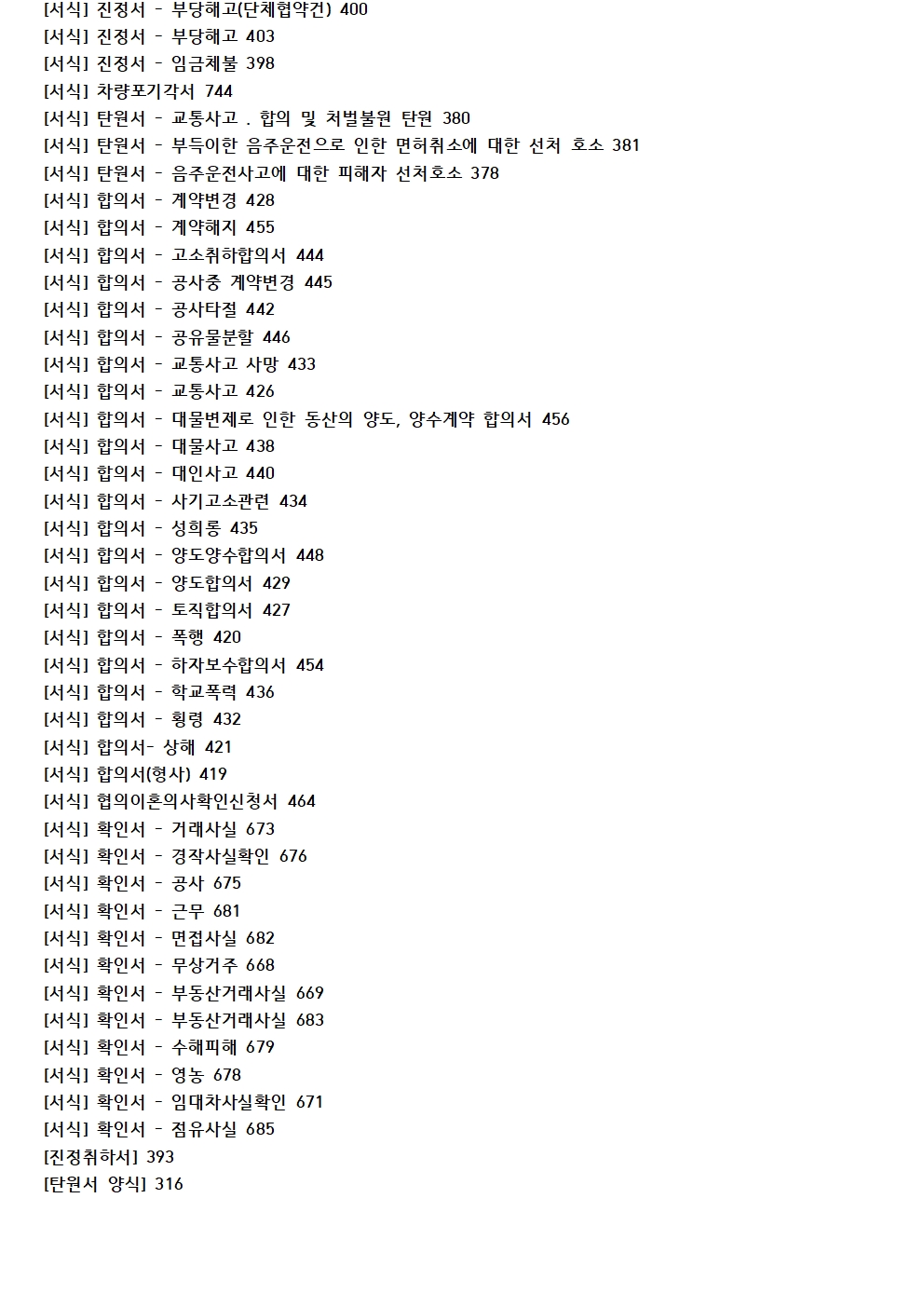 [서식] 진정서 - 부당해고(단체협약건) 400
[서식] 진정서 - 부당해고 403
[서식] 진정서 - 임금체불 398
[서식] 차량포기각서 744
[서식] 탄원서 - 교통사고 . 합의 및 처벌불원 탄원 380
[서식] 탄원서 - 부득이한 음주운전으로 인한 면허취소에 대한 선처 호소 381
[서식] 탄원서 - 음주운전사고에 대한 피해자 선처호소 378
[서식] 합의서 - 계약변경 428
[서식] 합의서 - 계약해지 455
[서식] 합의서 - 고소취하합의서 444
[서식] 합의서 - 공사중 계약변경 445
[서식] 합의서 - 공사타절 442
[서식] 합의서 - 공유물분할 446
[서식] 합의서 - 교통사고 사망 433
[서식] 합의서 - 교통사고 426
[서식] 합의서 - 대물변제로 인한 동산의 양도, 양수계약 합의서 456
[서식] 합의서 - 대물사고 438
[서식] 합의서 - 대인사고 440
[서식] 합의서 - 사기고소관련 434
[서식] 합의서 - 성희롱 435
[서식] 합의서 - 양도양수합의서 448
[서식] 합의서 - 양도합의서 429
[서식] 합의서 - 토직합의서 427
[서식] 합의서 - 폭행 420
[서식] 합의서 - 하자보수합의서 454
[서식] 합의서 - 학교폭력 436
[서식] 합의서 - 횡령 432
[서식] 합의서- 상해 421
[서식] 합의서(형사) 419
[서식] 협의이혼의사확인신청서 464
[서식] 확인서 - 거래사실 673
[서식] 확인서 - 경작사실확인 676
[서식] 확인서 - 공사 675
[서식] 확인서 - 근무 681
[서식] 확인서 - 면접사실 682
[서식] 확인서 - 무상거주 668
[서식] 확인서 - 부동산거래사실 669
[서식] 확인서 - 부동산거래사실 683
[서식] 확인서 - 수해피해 679
[서식] 확인서 - 영농 678
[서식] 확인서 - 임대차사실확인 671
[서식] 확인서 - 점유사실 685
[진정취하서] 393
[탄원서 양식] 316